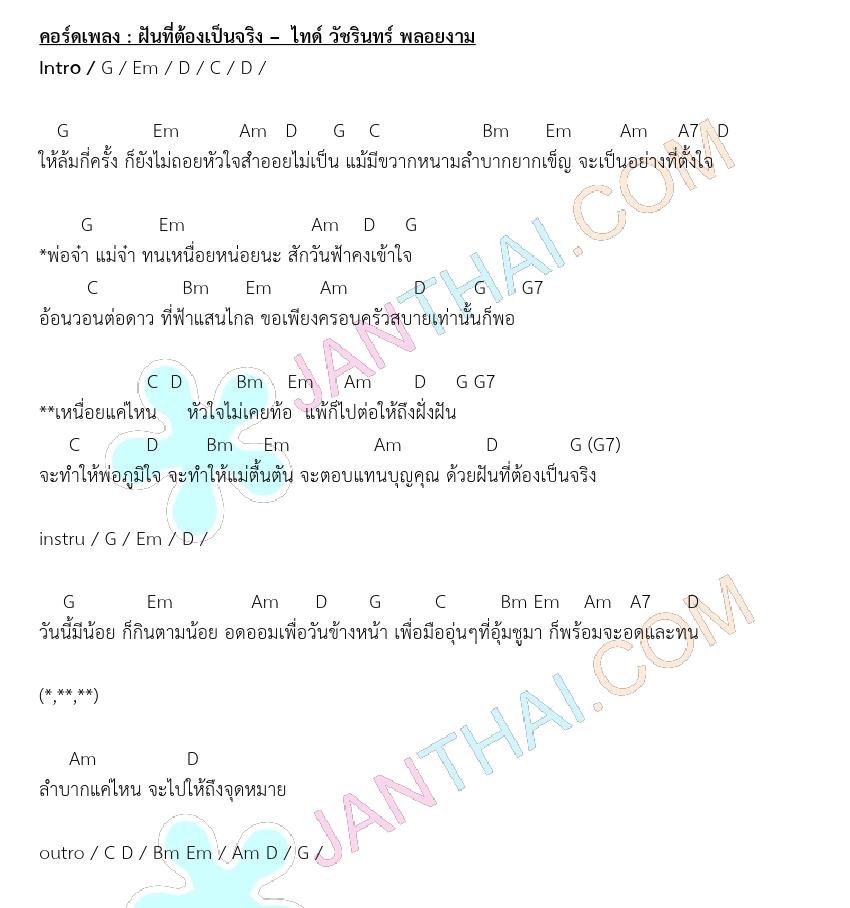 คอร์ดเพลง : ฝันที่ต้องเป็นจริง – ไทด์ วัชรินทร์ พลอยงาม
Intro / G / Em / D / C / D /

G Em Am D G C Bm Em Am A7 D
ให้ล้มกี่ครั้ง ก็ยังไม่ถอยหัวใจสำออยไม่เป็น แม้มีขวากหนามลำบากยากเข็ญ จะเป็นอย่างที่ตั้งใจ

G Em Am D G
*พ่อจ๋า แม่จ๋า ทนเหนื่อยหน่อยนะ สักวันฟ้าคงเข้าใจ
C Bm Em Am D G G7
อ้อนวอนต่อดาว ที่ฟ้าแสนไกล ขอเพียงครอบครัวสบายเท่านั้นก็พอ

C D Bm Em Am D G G7
**เหนื่อยแค่ไหน หัวใจไม่เคยท้อ แพ้ก็ไปต่อให้ถึงฝั่งฝัน
C D Bm Em Am D G (G7)
จะทำให้พ่อภูมิใจ จะทำให้แม่ตื้นตัน จะตอบแทนบุญคุณ ด้วยฝันที่ต้องเป็นจริง

instru / G / Em / D /

G Em Am D G C Bm Em Am A7 D
วันนี้มีน้อย ก็กินตามน้อย อดออมเพื่อวันข้างหน้า เพื่อมืออุ่นๆที่อุ้มชูมา ก็พร้อมจะอดและทน

(*,**,**)

Am D
ลำบากแค่ไหน จะไปให้ถึงจุดหมาย

outro / C D / Bm Em / Am D / G /

JANTHAI.COM